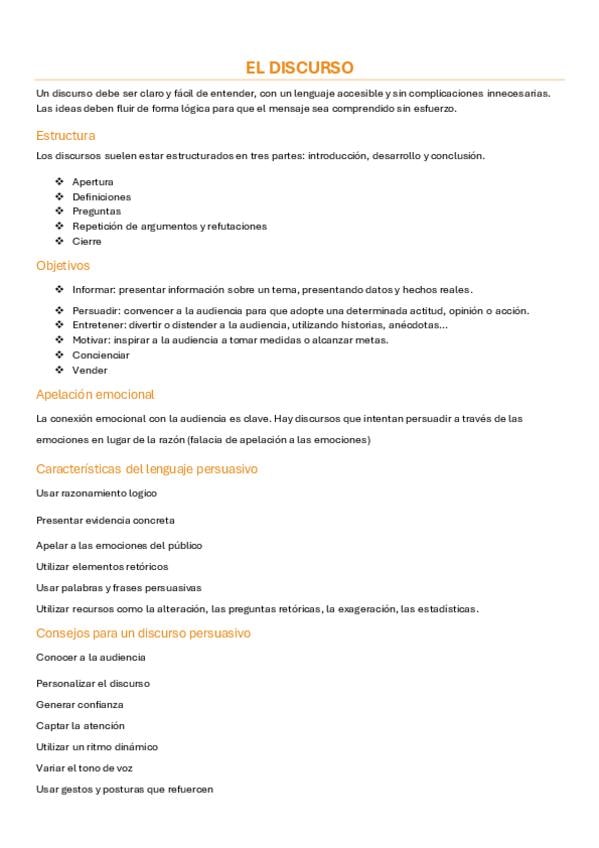 EL DISCURSO

Un discurso debe ser claro y fácil de entender, con un lenguaje accesible y sin complicaciones innecesarias. Las ideas deben fluir de forma lógica para que el mensaje sea comprendido sin esfuerzo.

Estructura

Los discursos suelen estar estructurados en tres partes: introducción, desarrollo y conclusión.

❖ Apertura
❖ Definiciones
❖ Preguntas
❖ Repetición de argumentos y refutaciones
❖ Cierre

Objetivos

❖ Informar: presentar información sobre un tema, presentando datos y hechos reales.
❖ Persuadir: convencer a la audiencia para que adopte una determinada actitud, opinión o acción.
❖ Entretener: divertir o distender a la audiencia, utilizando historias, anécdotas...
❖ Motivar: inspirar a la audiencia a tomar medidas o alcanzar metas.
❖ Concienciar
❖ Vender

Apelación emocional

La conexión emocional con la audiencia es clave. Hay discursos que intentan persuadir a través de las emociones en lugar de la razón (falacia de apelación a las emociones)

Características del lenguaje persuasivo

Usar razonamiento logico

Presentar evidencia concreta

Apelar a las emociones del público

Utilizar elementos retóricos

Usar palabras y frases persuasivas

Utilizar recursos como la alteración, las preguntas retóricas, la exageración, las estadísticas.

Consejos para un discurso persuasivo

Conocer a la audiencia

Personalizar el discurso

Generar confianza

Captar la atención

Utilizar un ritmo dinámico

Variar el tono de voz

Usar gestos y posturas que refuercen